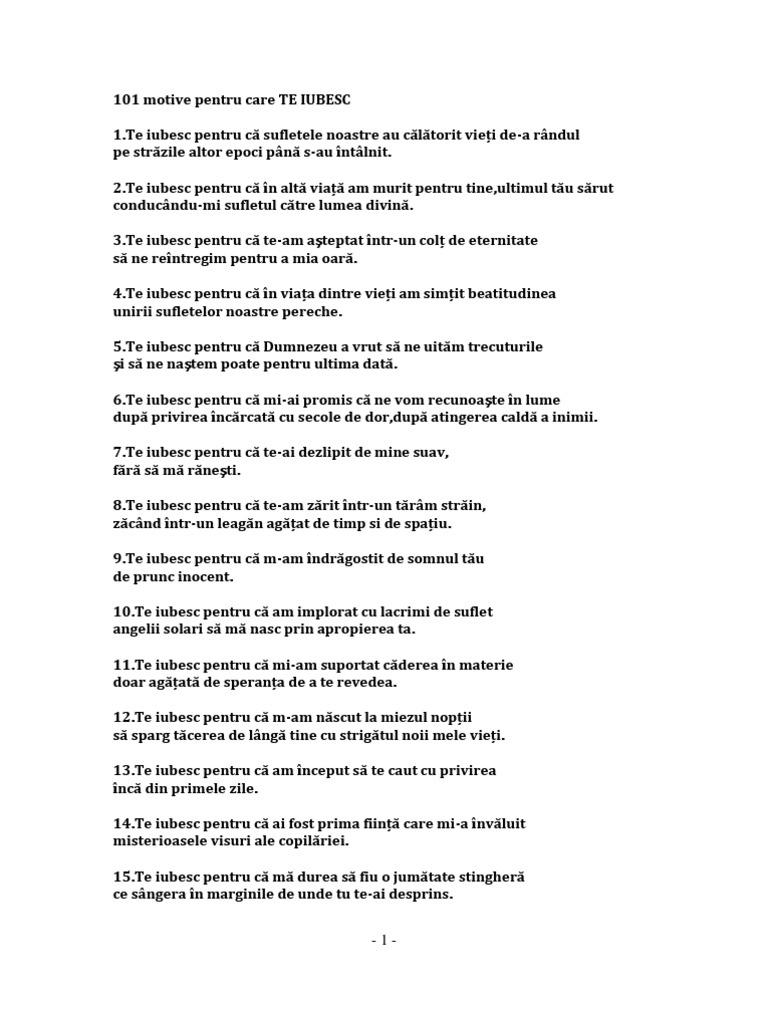 101 motive pentru care TE IUBESC

1.Te iubesc pentru că sufletele noastre au călătorit vieți de-a rândul pe străzile altor epoci până s-au întâlnit.

2.Te iubesc pentru că în altă viață am murit pentru tine,ultimul tău sărut conducându-mi sufletul către lumea divină.

3.Te iubesc pentru că te-am aşteptat într-un colț de eternitate să ne reîntregim pentru a mia oară.

4.Te iubesc pentru că în viața dintre vieți am simțit beatitudinea unirii sufletelor noastre pereche.

5.Te iubesc pentru că Dumnezeu a vrut să ne uităm trecuturile şi să ne naştem poate pentru ultima dată.

6.Te iubesc pentru că mi-ai promis că ne vom recunoaşte în lume după privirea încărcată cu secole de dor,după atingerea caldă a inimii.

7.Te iubesc pentru că te-ai dezlipit de mine suav, fără să mă răneşti.

8.Te iubesc pentru că te-am zărit într-un tărâm străin, zăcând într-un leagăn agățat de timp si de spațiu.

9.Te iubesc pentru că m-am îndrăgostit de somnul tău de prunc inocent.

10.Te iubesc pentru că am implorat cu lacrimi de suflet angelii solari să mă nasc prin apropierea ta.

11.Te iubesc pentru că mi-am suportat căderea în materie doar agățată de speranța de a te revedea.

12.Te iubesc pentru că m-am născut la miezul nopții să sparg tăcerea de lângă tine cu strigătul noii mele vieți.

13.Te iubesc pentru că am început să te caut cu privirea încă din primele zile.

14.Te iubesc pentru că ai fost prima ființă care mi-a învăluit misterioasele visuri ale copilăriei.

15.Te iubesc pentru că mă durea să fiu o jumătate stingheră ce sângera în marginile de unde tu te-ai desprins.

- 1 -